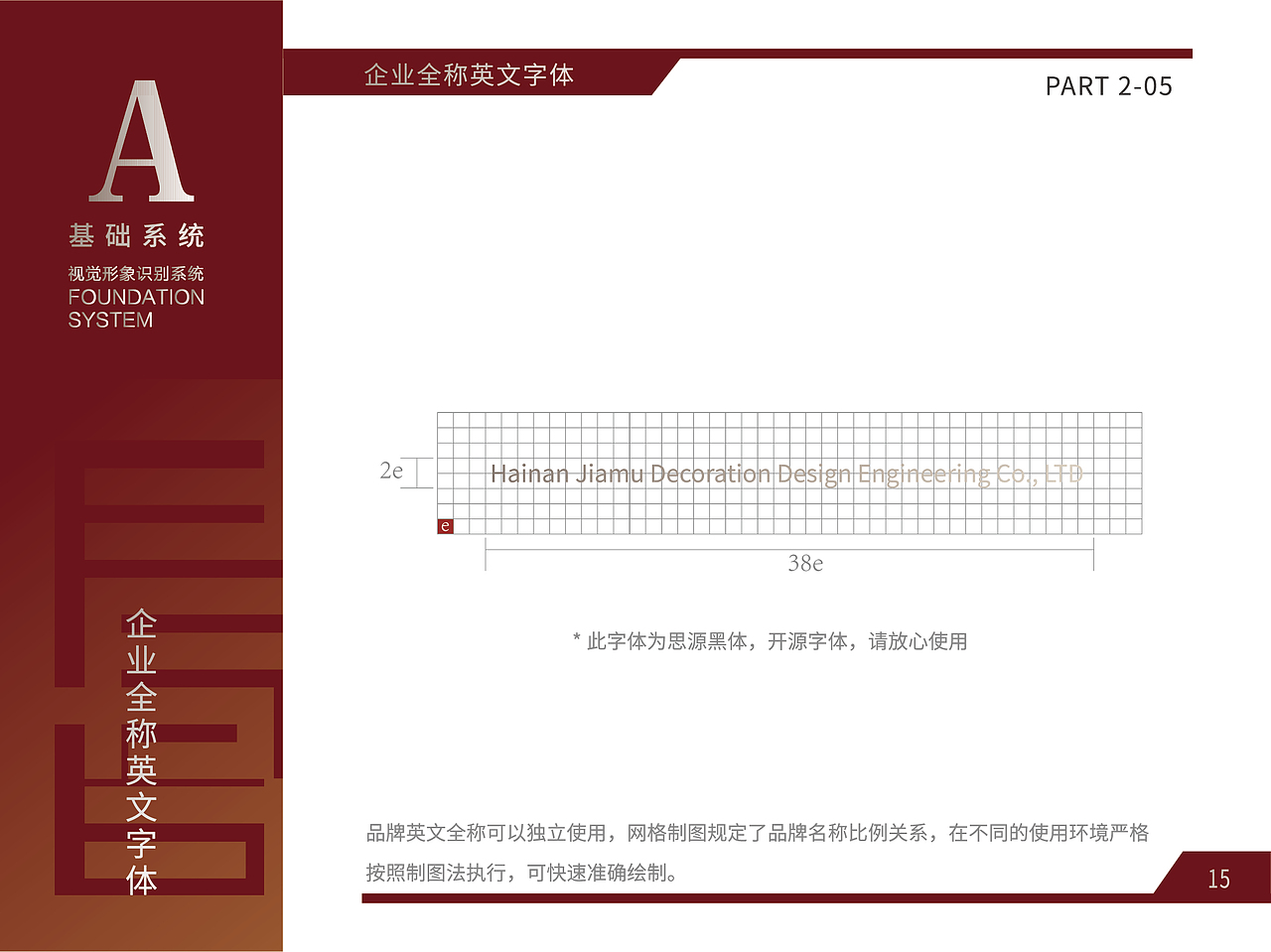 A
基础系统
视觉形象识别系统
FOUNDATION
SYSTEM

企业全称英文字体

企业全称英文字体

PART 2-05

2e

Hainan Jiamu Decoration Design Engineering Co., LTD

e

38e

* 此字体为思源黑体，开源字体，请放心使用

品牌英文全称可以独立使用，网格制图规定了品牌名称比例关系，在不同的使用环境严格按照制图法执行，可快速准确绘制。

15